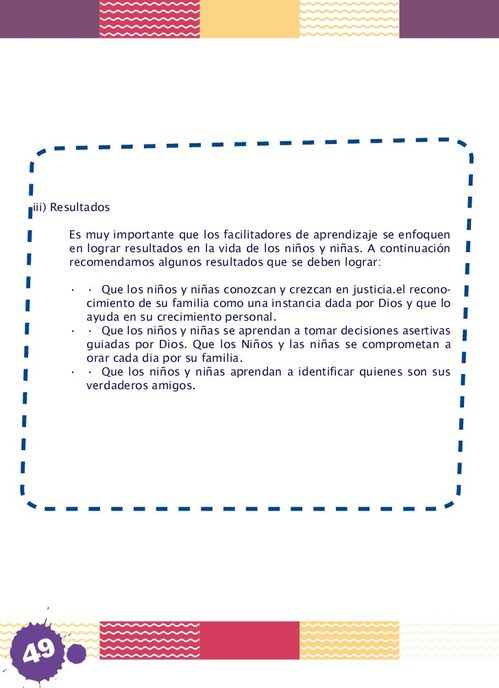 iii) Resultados

Es muy importante que los facilitadores de aprendizaje se enfoquen en lograr resultados en la vida de los niños y niñas. A continuación recomendamos algunos resultados que se deben lograr:

· · Que los niños y niñas conozcan y crezcan en justicia.el reconocimiento de su familia como una instancia dada por Dios y que lo ayuda en su crecimiento personal.
· · Que los niños y niñas se aprendan a tomar decisiones asertivas guiadas por Dios. Que los Niños y las niñas se comprometan a orar cada dia por su familia.
· · Que los niños y niñas aprendan a identificar quienes son sus verdaderos amigos.

49